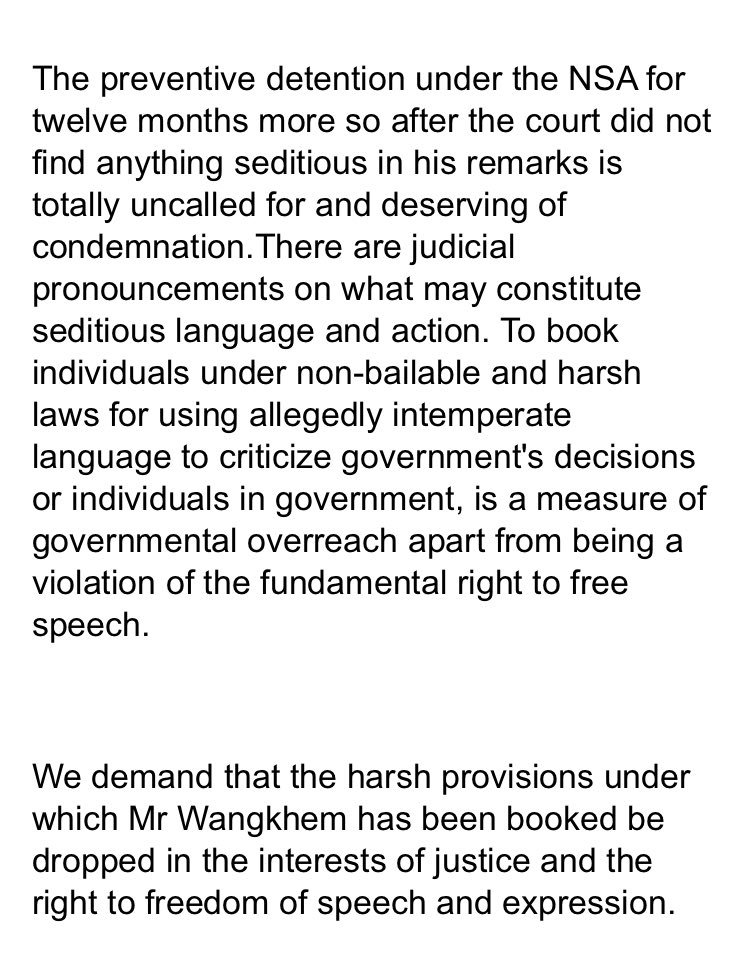 The preventive detention under the NSA for twelve months more so after the court did not find anything seditious in his remarks is totally uncalled for and deserving of condemnation.There are judicial pronouncements on what may constitute seditious language and action. To book individuals under non-bailable and harsh laws for using allegedly intemperate language to criticize government's decisions or individuals in government, is a measure of governmental overreach apart from being a violation of the fundamental right to free speech.

We demand that the harsh provisions under which Mr Wangkhem has been booked be dropped in the interests of justice and the right to freedom of speech and expression.